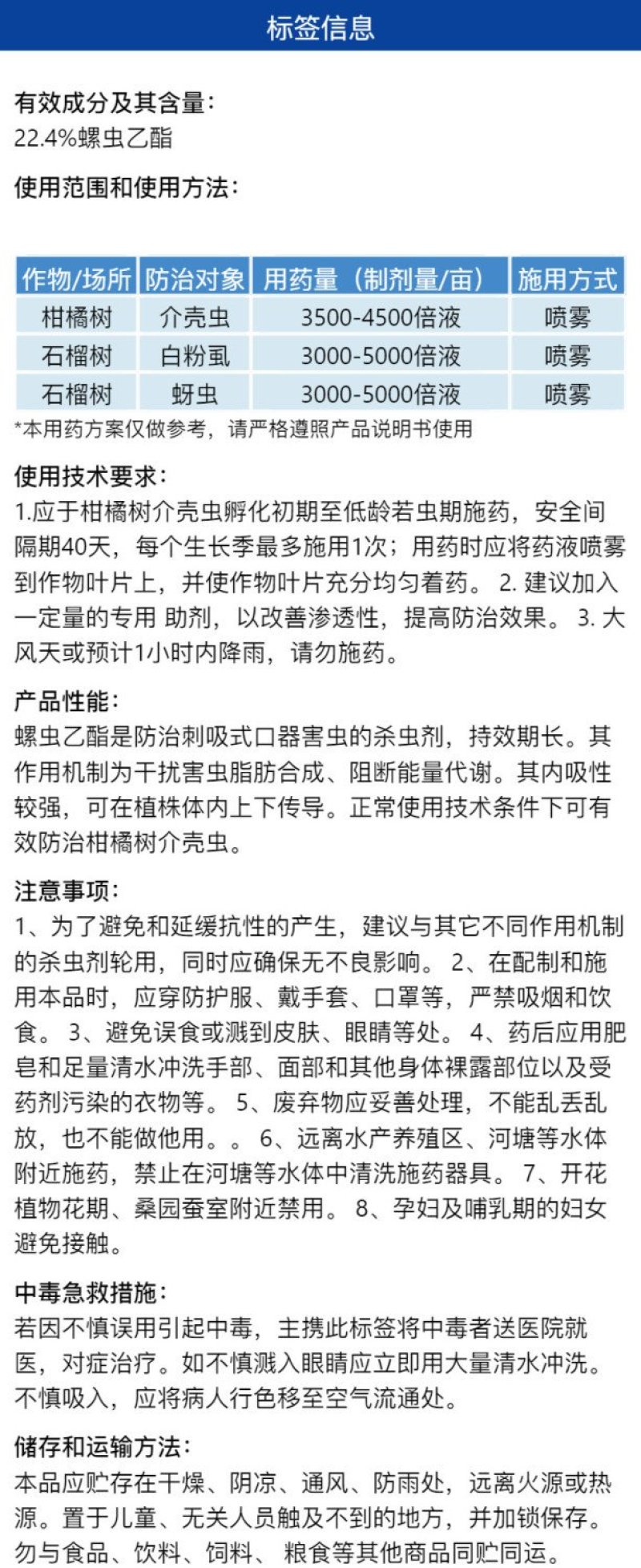 标签信息

有效成分及其含量:
22.4%螺虫乙酯

使用范围和使用方法:

| 作物/场所 | 防治对象 | 用药量（制剂量/亩） | 施用方式 |
|---|---|---|---|
| 柑橘树 | 介壳虫 | 3500-4500倍液 | 喷雾 |
| 石榴树 | 白粉虱 | 3000-5000倍液 | 喷雾 |
| 石榴树 | 蚜虫 | 3000-5000倍液 | 喷雾 |

*本用药方案仅做参考，请严格遵照产品说明书使用

使用技术要求:
1.应于柑橘树介壳虫孵化初期至低龄若虫期施药，安全间隔期40天，每个生长季最多施用1次；用药时应将药液喷雾到作物叶片上，并使作物叶片充分均匀着药。 2. 建议加入一定量的专用 助剂，以改善渗透性，提高防治效果。 3. 大风天或预计1小时内降雨，请勿施药。

产品性能:
螺虫乙酯是防治刺吸式口器害虫的杀虫剂，持效期长。其作用机制为干扰害虫脂肪合成、阻断能量代谢。其内吸性较强，可在植株体内上下传导。正常使用技术条件下可有效防治柑橘树介壳虫。

注意事项:
1、为了避免和延缓抗性的产生，建议与其它不同作用机制的杀虫剂轮用，同时应确保无不良影响。 2、在配制和施用本品时，应穿防护服、戴手套、口罩等，严禁吸烟和饮食。 3、避免误食或溅到皮肤、眼睛等处。 4、药后应用肥皂和足量清水冲洗手部、面部和其他身体裸露部位以及受药剂污染的衣物等。 5、废弃物应妥善处理，不能乱丢乱放，也不能做他用。。 6、远离水产养殖区、河塘等水体附近施药，禁止在河塘等水体中清洗施药器具。 7、开花植物花期、桑园蚕室附近禁用。 8、孕妇及哺乳期的妇女避免接触。

中毒急救措施:
若因不慎误用引起中毒，主携此标签将中毒者送医院就医，对症治疗。如不慎溅入眼睛应立即用大量清水冲洗。不慎吸入，应将病人行色移至空气流通处。

储存和运输方法:
本品应贮存在干燥、阴凉、通风、防雨处，远离火源或热源。置于儿童、无关人员触及不到的地方，并加锁保存。勿与食品、饮料、饲料、 粮食等其他商品同贮同运。